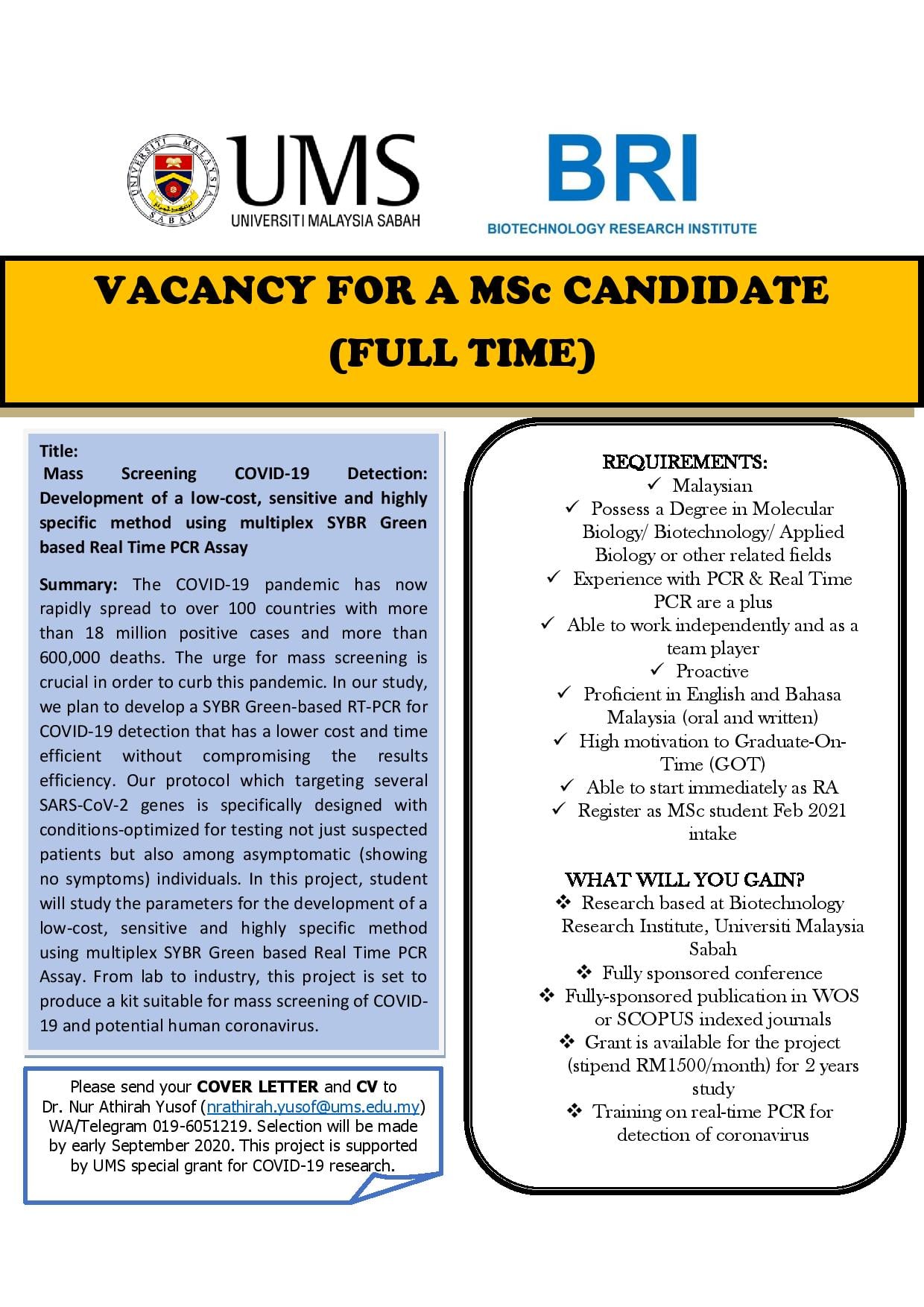 UNIVERSITI MALAYSIA SABAH

UMS
UNIVERSITI MALAYSIA SABAH

BRI
BIOTECHNOLOGY RESEARCH INSTITUTE

VACANCY FOR A MSc CANDIDATE (FULL TIME)

Title:
Mass Screening COVID-19 Detection: Development of a low-cost, sensitive and highly specific method using multiplex SYBR Green based Real Time PCR Assay

Summary: The COVID-19 pandemic has now rapidly spread to over 100 countries with more than 18 million positive cases and more than 600,000 deaths. The urge for mass screening is crucial in order to curb this pandemic. In our study, we plan to develop a SYBR Green-based RT-PCR for COVID-19 detection that has a lower cost and time efficient without compromising the results efficiency. Our protocol which targeting several SARS-CoV-2 genes is specifically designed with conditions-optimized for testing not just suspected patients but also among asymptomatic (showing no symptoms) individuals. In this project, student will study the parameters for the development of a low-cost, sensitive and highly specific method using multiplex SYBR Green based Real Time PCR Assay. From lab to industry, this project is set to produce a kit suitable for mass screening of COVID-19 and potential human coronavirus.

Please send your COVER LETTER and CV to Dr. Nur Athirah Yusof (nrathirah.yusof@ums.edu.my) WA/Telegram 019-6051219. Selection will be made by early September 2020. This project is supported by UMS special grant for COVID-19 research.

REQUIREMENTS:
✓ Malaysian
✓ Possess a Degree in Molecular Biology/ Biotechnology/ Applied Biology or other related fields
✓ Experience with PCR & Real Time PCR are a plus
✓ Able to work independently and as a team player
✓ Proactive
✓ Proficient in English and Bahasa Malaysia (oral and written)
✓ High motivation to Graduate-On-Time (GOT)
✓ Able to start immediately as RA
✓ Register as MSc student Feb 2021 intake

WHAT WILL YOU GAIN?
❖ Research based at Biotechnology Research Institute, Universiti Malaysia Sabah
❖ Fully sponsored conference
❖ Fully-sponsored publication in WOS or SCOPUS indexed journals
❖ Grant is available for the project (stipend RM1500/month) for 2 years study
❖ Training on real-time PCR for detection of coronavirus